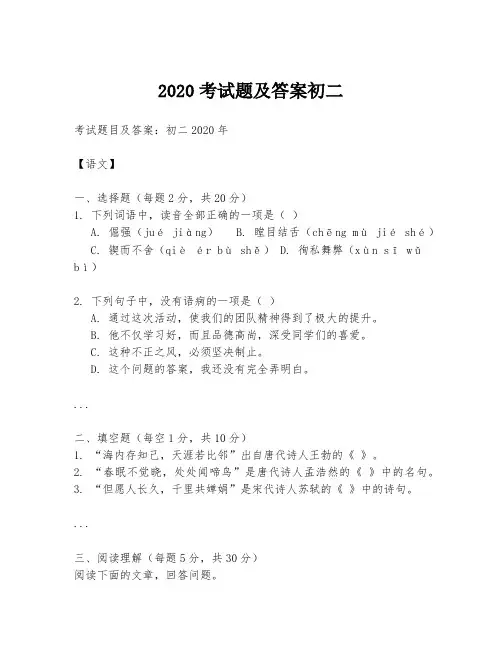 2020 考试题及答案初二

考试题目及答案：初二 2020 年

【语文】

一、选择题（每题 2 分，共 20 分）
1. 下列词语中，读音全部正确的一项是（ ）
A. 倔强（jué jiàng） B. 瞠目结舌（chēng mù jié shé）
C. 锲而不舍（qiè ér bù shě） D. 徇私舞弊（xùn sī wǔ bì）

2. 下列句子中，没有语病的一项是（ ）
A. 通过这次活动，使我们的团队精神得到了极大的提升。
B. 他不仅学习好，而且品德高尚，深受同学们的喜爱。
C. 这种不正之风，必须坚决制止。
D. 这个问题的答案，我还没有完全弄明白。

...

二、填空题（每空 1 分，共 10 分）
1. “海内存知己，天涯若比邻”出自唐代诗人王勃的《 》。
2. “春眠不觉晓，处处闻啼鸟”是唐代诗人孟浩然的《 》中的名句。
3. “但愿人长久，千里共婵娟”是宋代诗人苏轼的《 》中的诗句。

...

三、阅读理解（每题 5 分，共 30 分）
阅读下面的文章，回答问题。